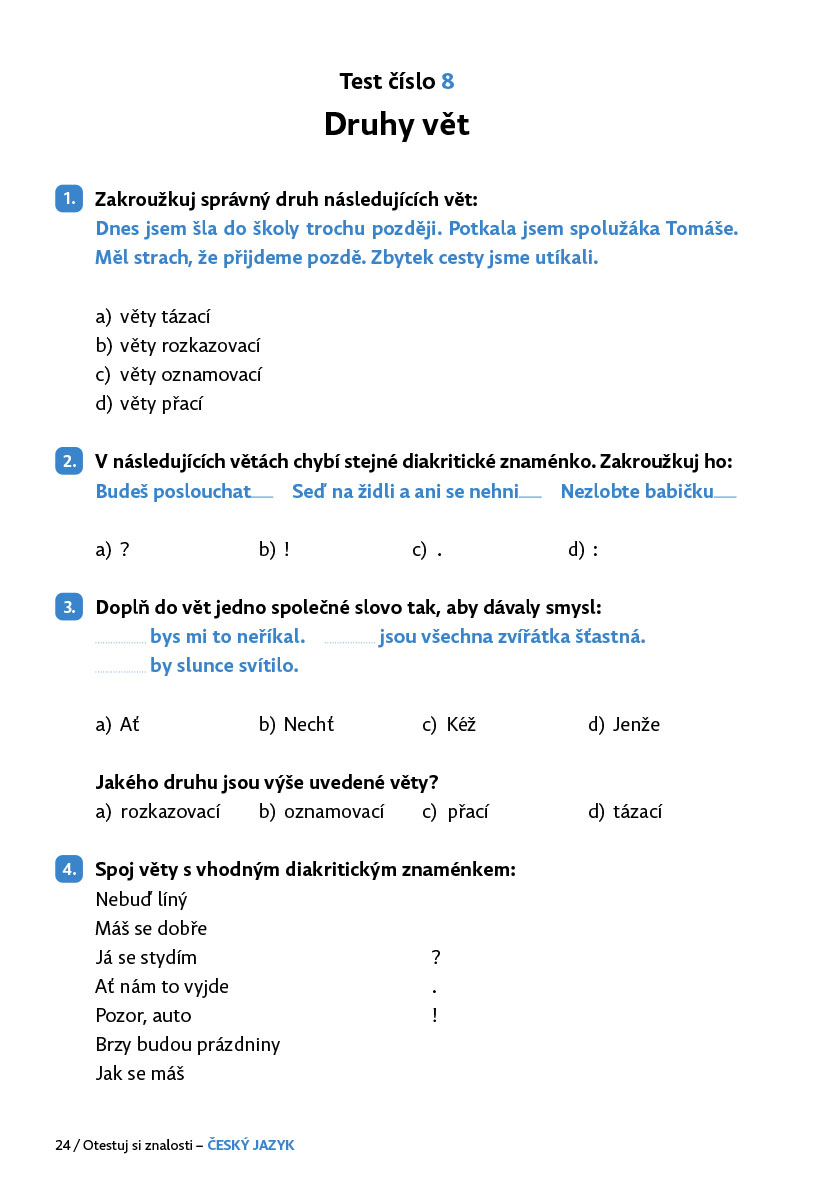 Test číslo 8

Druhy vět

1. Zakroužkuj správný druh následujících vět:
Dnes jsem šla do školy trochu později. Potkala jsem spolužáka Tomáše. Měl strach, že přijdeme pozdě. Zbytek cesty jsme utíkali.

a) věty tázací
b) věty rozkazovací
c) věty oznamovací
d) věty přací

2. V následujících větách chybí stejné diakritické znaménko. Zakroužkuj ho:
Budeš poslouchat____ Seď na židli a ani se nehni____ Nezlobte babičku____

a) ? b) ! c) . d) :

3. Doplň do vět jedno společné slovo tak, aby dávaly smysl:
____ bys mi to neříkal. ____ jsou všechna zvířátka šťastná.
____ by slunce svítilo.

a) Ať b) Nechť c) Kéž d) Jenže

Jakého druhu jsou výše uvedené věty?
a) rozkazovací b) oznamovací c) přací d) tázací

4. Spoj věty s vhodným diakritickým znaménkem:
Nebuď líný
Máš se dobře
Já se stydím
Ať nám to vyjde
Pozor, auto
Brzy budou prázdniny
Jak se máš

?
.
!

24 / Otestuj si znalosti – ČESKÝ JAZYK